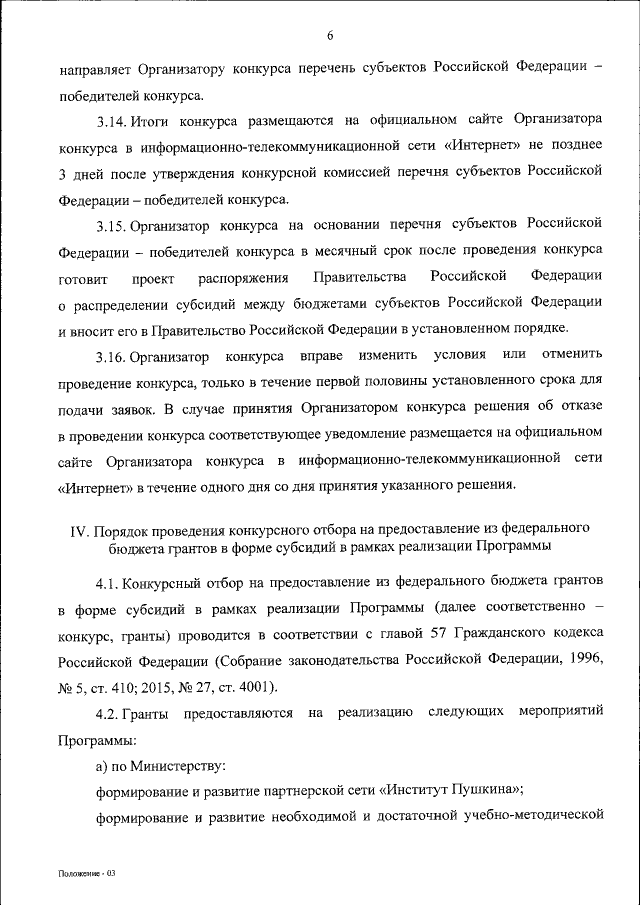 6

направляет Организатору конкурса перечень субъектов Российской Федерации – победителей конкурса.

3.14. Итоги конкурса размещаются на официальном сайте Организатора конкурса в информационно-телекоммуникационной сети «Интернет» не позднее 3 дней после утверждения конкурсной комиссией перечня субъектов Российской Федерации – победителей конкурса.

3.15. Организатор конкурса на основании перечня субъектов Российской Федерации – победителей конкурса в месячный срок после проведения конкурса готовит проект распоряжения Правительства Российской Федерации о распределении субсидий между бюджетами субъектов Российской Федерации и вносит его в Правительство Российской Федерации в установленном порядке.

3.16. Организатор конкурса вправе изменить условия или отменить проведение конкурса, только в течение первой половины установленного срока для подачи заявок. В случае принятия Организатором конкурса решения об отказе в проведении конкурса соответствующее уведомление размещается на официальном сайте Организатора конкурса в информационно-телекоммуникационной сети «Интернет» в течение одного дня со дня принятия указанного решения.

IV. Порядок проведения конкурсного отбора на предоставление из федерального бюджета грантов в форме субсидий в рамках реализации Программы

4.1. Конкурсный отбор на предоставление из федерального бюджета грантов в форме субсидий в рамках реализации Программы (далее соответственно – конкурс, гранты) проводится в соответствии с главой 57 Гражданского кодекса Российской Федерации (Собрание законодательства Российской Федерации, 1996, № 5, ст. 410; 2015, № 27, ст. 4001).

4.2. Гранты предоставляются на реализацию следующих мероприятий Программы:

а) по Министерству:

формирование и развитие партнерской сети «Институт Пушкина»;

формирование и развитие необходимой и достаточной учебно-методической

Положение - 03